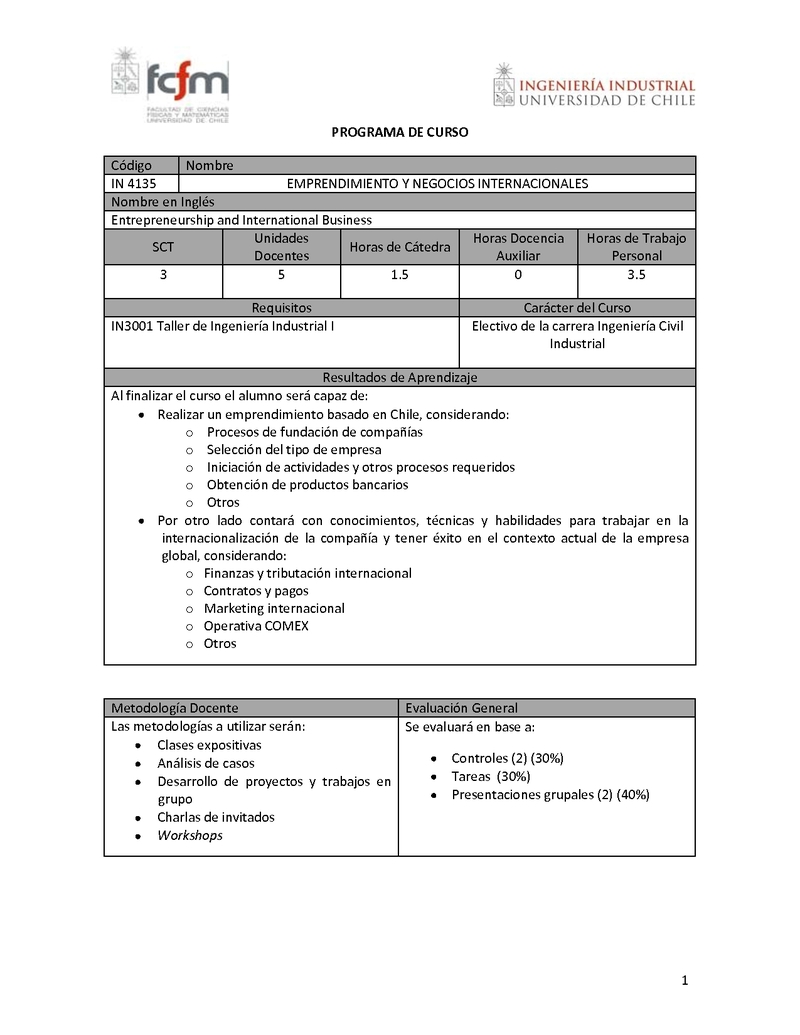 fcfm
FACULTAD DE CIENCIAS FÍSICAS Y MATEMÁTICAS UNIVERSIDAD DE CHILE

INGENIERÍA INDUSTRIAL
UNIVERSIDAD DE CHILE

PROGRAMA DE CURSO

| Código | Nombre |
|---|---|
| IN 4135 | EMPRENDIMIENTO Y NEGOCIOS INTERNACIONALES |

Nombre en Inglés
Entrepreneurship and International Business

| SCT | Unidades Docentes | Horas de Cátedra | Horas Docencia Auxiliar | Horas de Trabajo Personal |
|---|---|---|---|---|
| 3 | 5 | 1.5 | 0 | 3.5 |

| Requisitos | Carácter del Curso |
|---|---|
| IN3001 Taller de Ingeniería Industrial I | Electivo de la carrera Ingeniería Civil Industrial |

Resultados de Aprendizaje
Al finalizar el curso el alumno será capaz de:
• Realizar un emprendimiento basado en Chile, considerando:
o Procesos de fundación de compañías
o Selección del tipo de empresa
o Iniciación de actividades y otros procesos requeridos
o Obtención de productos bancarios
o Otros
• Por otro lado contará con conocimientos, técnicas y habilidades para trabajar en la internacionalización de la compañía y tener éxito en el contexto actual de la empresa global, considerando:
o Finanzas y tributación internacional
o Contratos y pagos
o Marketing internacional
o Operativa COMEX
o Otros

| Metodología Docente | Evaluación General |
|---|---|
| Las metodologías a utilizar serán: • Clases expositivas • Análisis de casos • Desarrollo de proyectos y trabajos en grupo • Charlas de invitados • Workshops | Se evaluará en base a: • Controles (2) (30%) • Tareas (30%) • Presentaciones grupales (2) (40%) |

1